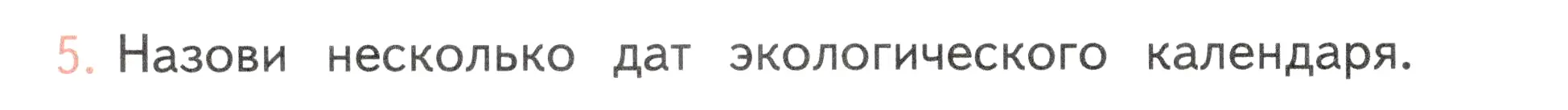 5. Назови несколько дат экологического календаря.